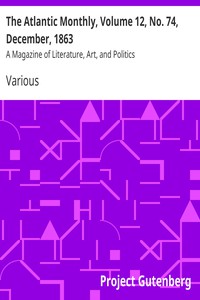 The Atlantic Monthly, Volume 12, No. 74, December, 1863

A Magazine of Literature, Art, and Politics

Various

Project Gutenberg